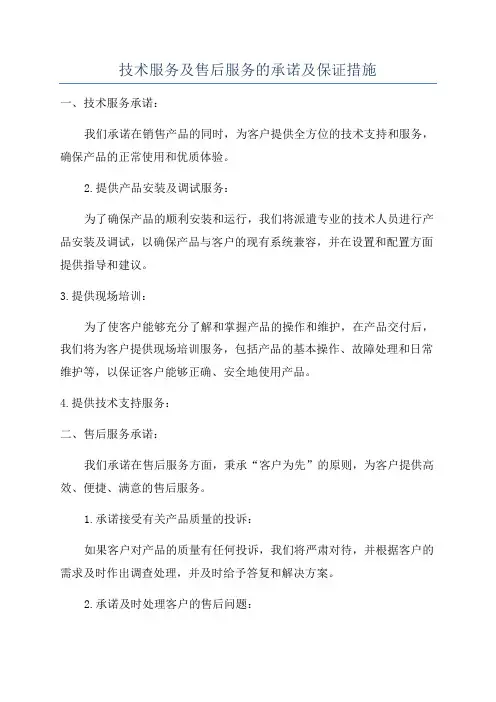 技术服务及售后服务的承诺及保证措施

一、技术服务承诺：

我们承诺在销售产品的同时，为客户提供全方位的技术支持和服务，确保产品的正常使用和优质体验。

2.提供产品安装及调试服务：

为了确保产品的顺利安装和运行，我们将派遣专业的技术人员进行产品安装及调试，以确保产品与客户的现有系统兼容，并在设置和配置方面提供指导和建议。

3.提供现场培训：

为了使客户能够充分了解和掌握产品的操作和维护，在产品交付后，我们将为客户提供现场培训服务，包括产品的基本操作、故障处理和日常维护等，以保证客户能够正确、安全地使用产品。

4.提供技术支持服务：

二、售后服务承诺：

我们承诺在售后服务方面，秉承“客户为先”的原则，为客户提供高效、便捷、满意的售后服务。

1.承诺接受有关产品质量的投诉：

如果客户对产品的质量有任何投诉，我们将严肃对待，并根据客户的需求及时作出调查处理，并及时给予答复和解决方案。

2.承诺及时处理客户的售后问题：